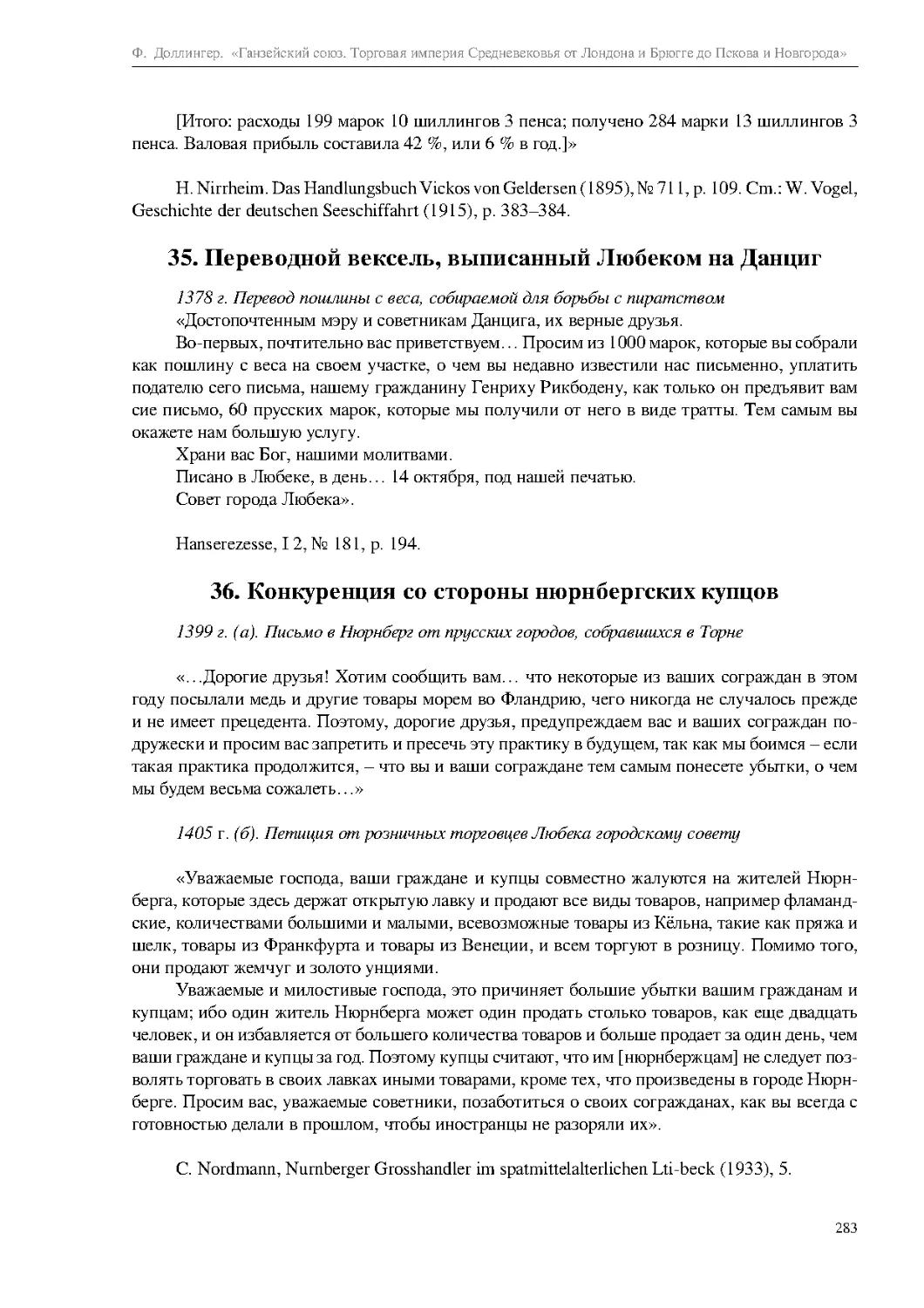 Ф. Доллингер. «Ганзейский союз. Торговая империя Средневековья от Лондона и Брюгге до Пскова и Новгорода»

[Итого: расходы 199 марок 10 шиллингов 3 пенса; получено 284 марки 13 шиллингов 3 пенса. Валовая прибыль составила 42 %, или 6 % в год.]»

H. Nirrheim. Das Handlungsbuch Vickos von Geldersen (1895), № 711, p. 109. Cm.: W. Vogel, Geschichte der deutschen Seeschiffahrt (1915), p. 383–384.

35. Переводной вексель, выписанный Любеком на Данциг

1378 г. Перевод пошлины с веса, собираемой для борьбы с пиратством

«Достопочтенным мэру и советникам Данцига, их верные друзья.

Во-первых, почтительно вас приветствуем… Просим из 1000 марок, которые вы собрали как пошлину с веса на своем участке, о чем вы недавно известили нас письменно, уплатить подателю сего письма, нашему гражданину Генриху Рикбодену, как только он предъявит вам сие письмо, 60 прусских марок, которые мы получили от него в виде тратты. Тем самым вы окажете нам большую услугу.

Храни вас Бог, нашими молитвами.

Писано в Любеке, в день… 14 октября, под нашей печатью.

Совет города Любека».

Hanserezesse, I 2, № 181, p. 194.

36. Конкуренция со стороны нюрнбергских купцов

1399 г. (а). Письмо в Нюрнберг от прусских городов, собравшихся в Торне

«…Дорогие друзья! Хотим сообщить вам… что некоторые из ваших сограждан в этом году посылали медь и другие товары морем во Фландрию, чего никогда не случалось прежде и не имеет прецедента. Поэтому, дорогие друзья, предупреждаем вас и ваших сограждан по-дружески и просим вас запретить и пресечь эту практику в будущем, так как мы боимся – если такая практика продолжится, – что вы и ваши сограждане тем самым понесете убытки, о чем мы будем весьма сожалеть…»

1405 г. (б). Петиция от розничных торговцев Любека городскому совету

«Уважаемые господа, ваши граждане и купцы совместно жалуются на жителей Нюрнберга, которые здесь держат открытую лавку и продают все виды товаров, например фламандские, количествами большими и малыми, всевозможные товары из Кёльна, такие как пряжа и шелк, товары из Франкфурта и товары из Венеции, и всем торгуют в розницу. Помимо того, они продают жемчуг и золото унциями.

Уважаемые и милостивые господа, это причиняет большие убытки вашим гражданам и купцам; ибо один житель Нюрнберга может один продать столько товаров, как еще двадцать человек, и он избавляется от большего количества товаров и больше продает за один день, чем ваши граждане и купцы за год. Поэтому купцы считают, что им [нюрнбержцам] не следует позволять торговать в своих лавках иными товарами, кроме тех, что произведены в городе Нюрнберге. Просим вас, уважаемые советники, позаботиться о своих согражданах, как вы всегда с готовностью делали в прошлом, чтобы иностранцы не разоряли их».

C. Nordmann, Nurnberger Grosshandler im spatmittelalterlichen Lti-beck (1933), 5.

283